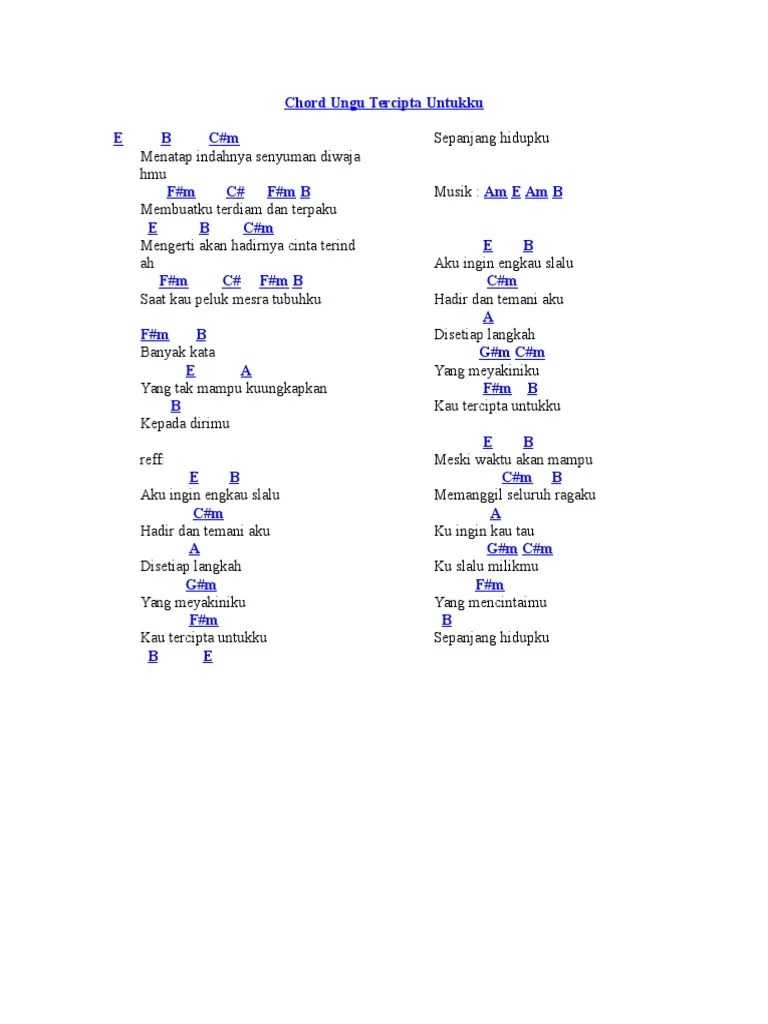 Chord Ungu Tercipta Untukku

E B C#m
Menatap indahnya senyuman diwaja hmu
F#m C# F#m B
Membuatku terdiam dan terpaku
E B C#m
Mengerti akan hadirnya cinta terind ah
F#m C# F#m B
Saat kau peluk mesra tubuhku

F#m B
Banyak kata
E A
Yang tak mampu kuungkapkan
B
Kepada dirimu

reff:
E B
Aku ingin engkau slalu
C#m
Hadir dan temani aku
A
Disetiap langkah
G#m
Yang meyakiniku
F#m
Kau tercipta untukku
B E
Sepanjang hidupku

Musik : Am E Am B

E B
Aku ingin engkau slalu
C#m
Hadir dan temani aku
A
Disetiap langkah
G#m C#m
Yang meyakiniku
F#m B
Kau tercipta untukku

E B
Meski waktu akan mampu
C#m B
Memanggil seluruh ragaku
A
Ku ingin kau tau
G#m C#m
Ku slalu milikmu
F#m
Yang mencintaimu
B
Sepanjang hidupku